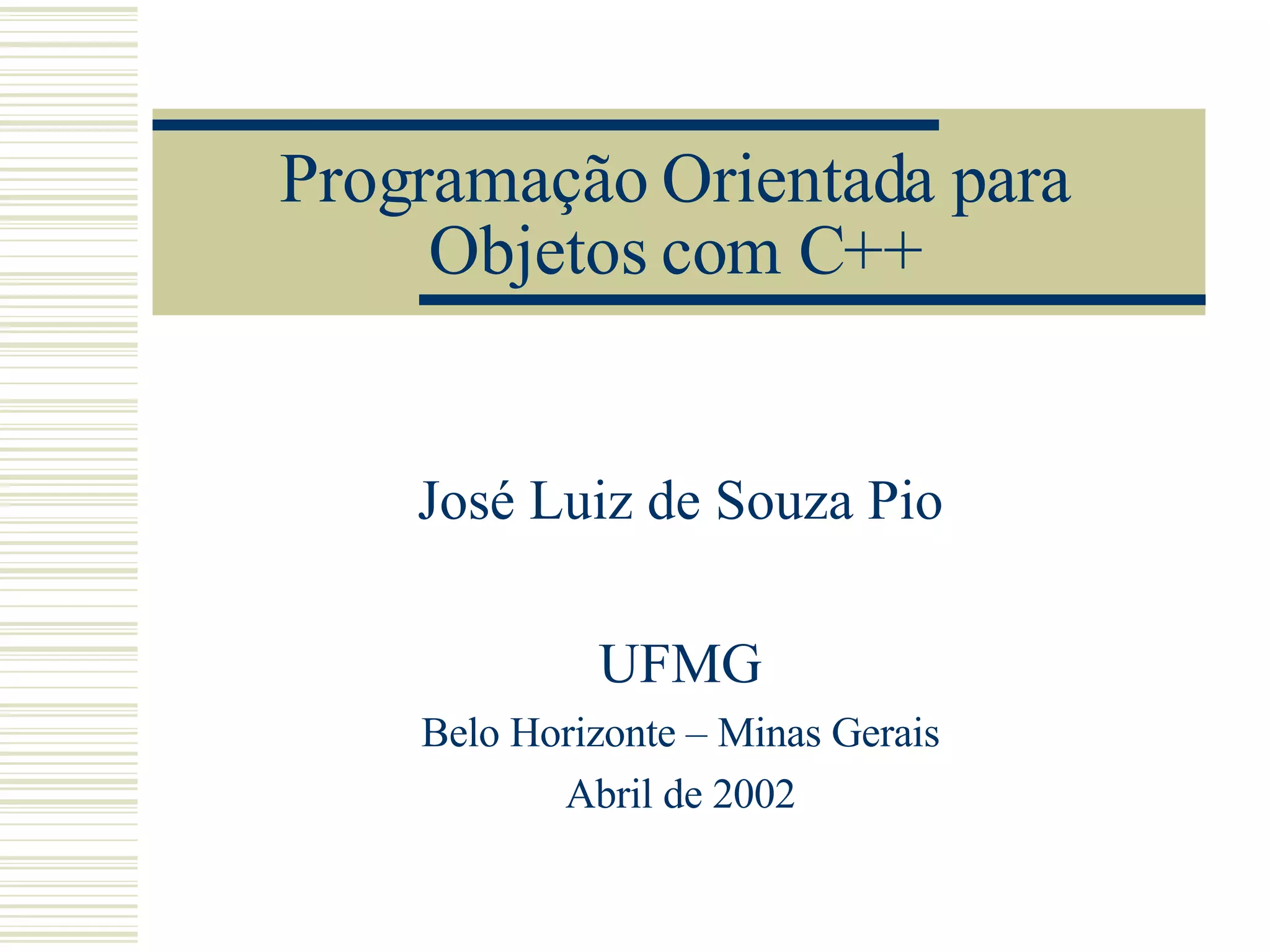 Programação Orientada para Objetos com C++

José Luiz de Souza Pio

UFMG

Belo Horizonte – Minas Gerais

Abril de 2002